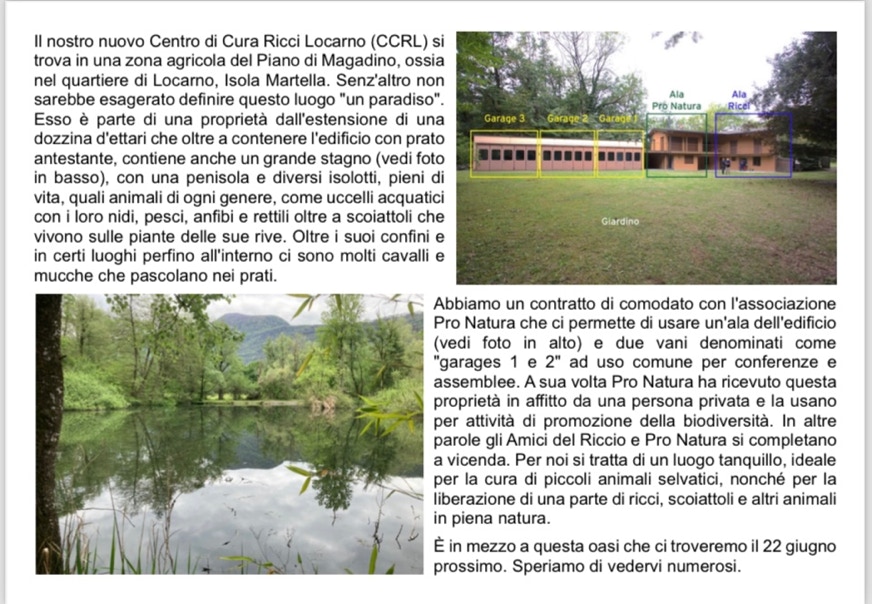 Il nostro nuovo Centro di Cura Ricci Locarno (CCRL) si trova in una zona agricola del Piano di Magadino, ossia nel quartiere di Locarno, Isola Martella. Senz'altro non sarebbe esagerato definire questo luogo "un paradiso". Esso è parte di una proprietà dall'estensione di una dozzina d'ettari che oltre a contenere l'edificio con prato antestante, contiene anche un grande stagno (vedi foto in basso), con una penisola e diversi isolotti, pieni di vita, quali animali di ogni genere, come uccelli acquatici con i loro nidi, pesci, anfibi e rettili oltre a scoiattoli che vivono sulle piante delle sue rive. Oltre i suoi confini e in certi luoghi perfino all'interno ci sono molti cavalli e mucche che pascolano nei prati.

Garage 3
Garage 2
Garage 1
Ala Pro Natura
Ala Ricci
Giardino

Abbiamo un contratto di comodato con l'associazione Pro Natura che ci permette di usare un'ala dell'edificio (vedi foto in alto) e due vani denominati come "garages 1 e 2" ad uso comune per conferenze e assemblee. A sua volta Pro Natura ha ricevuto questa proprietà in affitto da una persona privata e la usano per attività di promozione della biodiversità. In altre parole gli Amici del Riccio e Pro Natura si completano a vicenda. Per noi si tratta di un luogo tanquillo, ideale per la cura di piccoli animali selvatici, nonché per la liberazione di una parte di ricci, scoiattoli e altri animali in piena natura.

È in mezzo a questa oasi che ci troveremo il 22 giugno prossimo. Speriamo di vedervi numerosi.